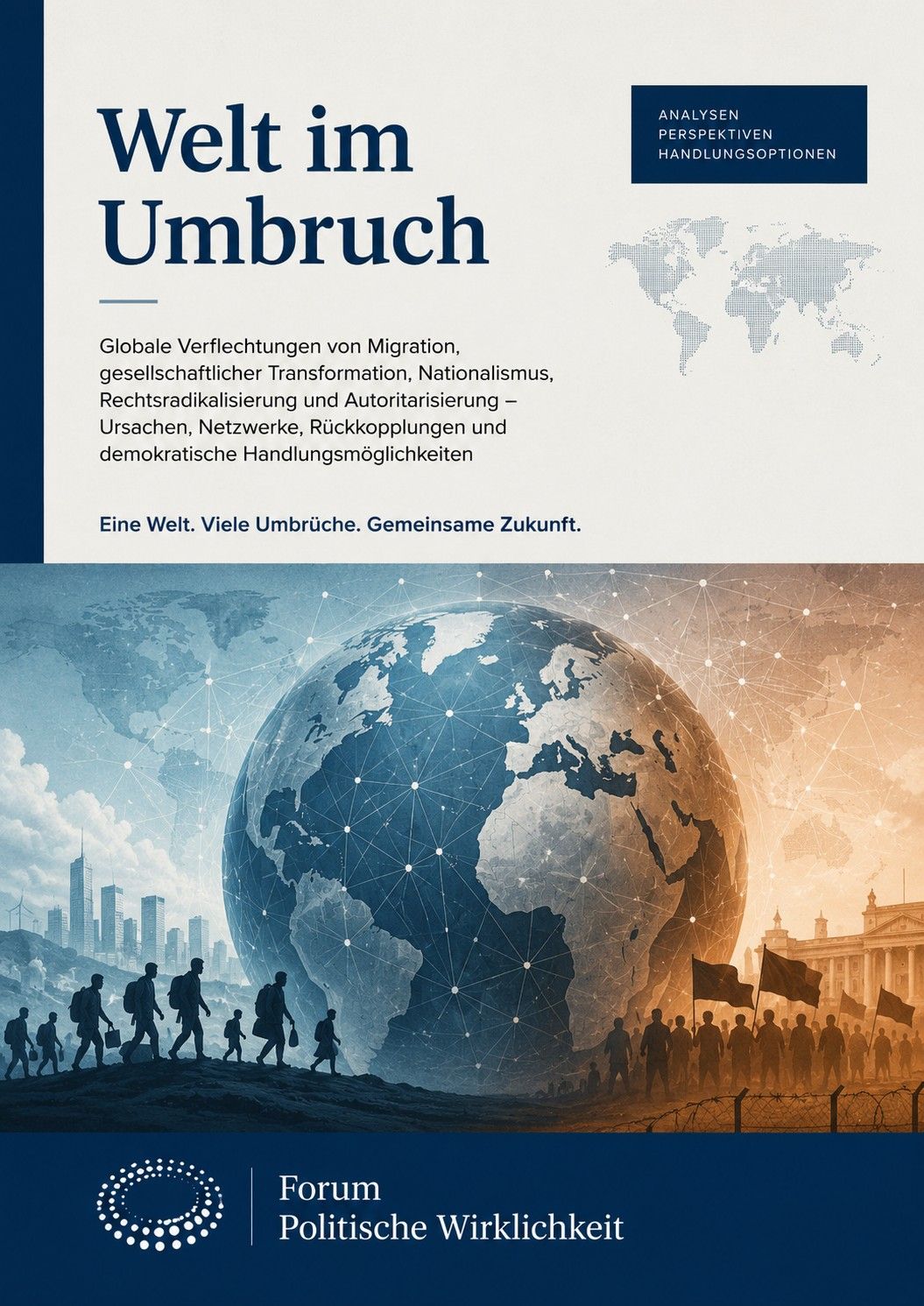 Welt im Umbruch

ANALYSEN
PERSPEKTIVEN
HANDLUNGSOPTIONEN

Globale Verflechtungen von Migration, gesellschaftlicher Transformation, Nationalismus, Rechtsradikalisierung und Autoritarisierung – Ursachen, Netzwerke, Rückkopplungen und demokratische Handlungsmöglichkeiten

Eine Welt. Viele Umbrüche. Gemeinsame Zukunft.

Forum
Politische Wirklichkeit